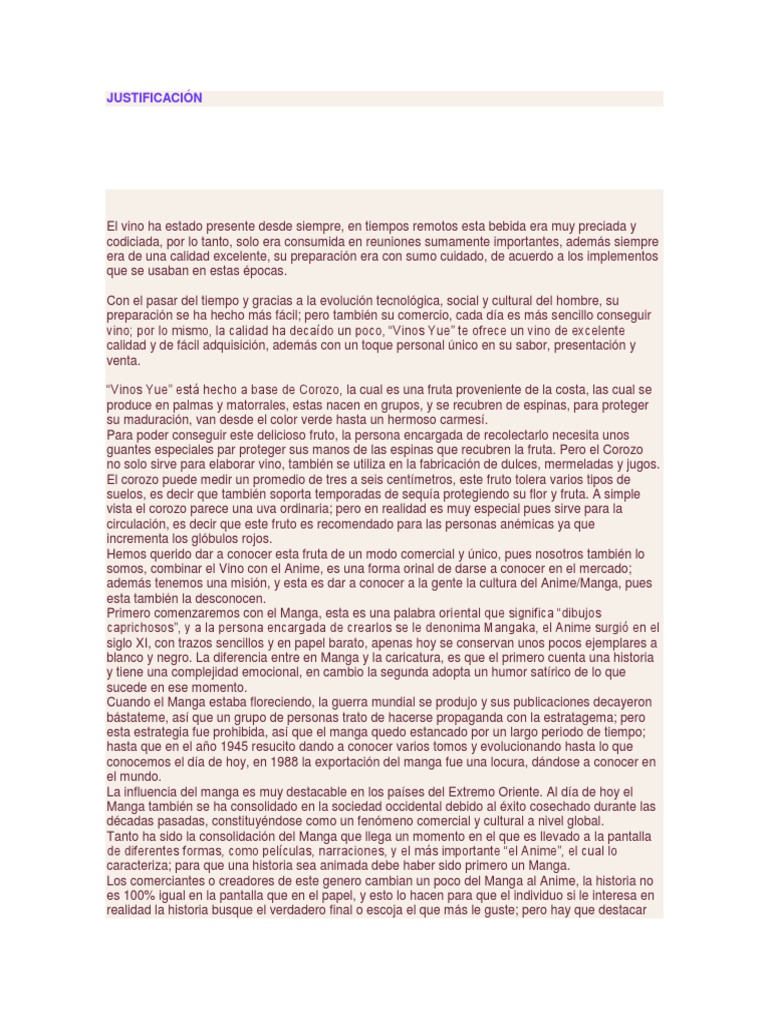 JUSTIFICACIÓN

El vino ha estado presente desde siempre, en tiempos remotos esta bebida era muy preciada y codiciada, por lo tanto, solo era consumida en reuniones sumamente importantes, además siempre era de una calidad excelente, su preparación era con sumo cuidado, de acuerdo a los implementos que se usaban en estas épocas.

Con el pasar del tiempo y gracias a la evolución tecnológica, social y cultural del hombre, su preparación se ha hecho más fácil; pero también su comercio, cada día es más sencillo conseguir vino; por lo mismo, la calidad ha decaído un poco, "Vinos Yue" te ofrece un vino de excelente calidad y de fácil adquisición, además con un toque personal único en su sabor, presentación y venta.

"Vinos Yue" está hecho a base de Corozo, la cual es una fruta proveniente de la costa, las cual se produce en palmas y matorrales, estas nacen en grupos, y se recubren de espinas, para proteger su maduración, van desde el color verde hasta un hermoso carmesí.
Para poder conseguir este delicioso fruto, la persona encargada de recolectarlo necesita unos guantes especiales par proteger sus manos de las espinas que recubren la fruta. Pero el Corozo no solo sirve para elaborar vino, también se utiliza en la fabricación de dulces, mermeladas y jugos. El corozo puede medir un promedio de tres a seis centímetros, este fruto tolera varios tipos de suelos, es decir que también soporta temporadas de sequía protegiendo su flor y fruta. A simple vista el corozo parece una uva ordinaria; pero en realidad es muy especial pues sirve para la circulación, es decir que este fruto es recomendado para las personas anémicas ya que incrementa los glóbulos rojos.
Hemos querido dar a conocer esta fruta de un modo comercial y único, pues nosotros también lo somos, combinar el Vino con el Anime, es una forma orinal de darse a conocer en el mercado; además tenemos una misión, y esta es dar a conocer a la gente la cultura del Anime/Manga, pues esta también la desconocen.
Primero comenzaremos con el Manga, esta es una palabra oriental que significa "dibujos caprichosos", y a la persona encargada de crearlos se le denonima Mangaka, el Anime surgió en el siglo XI, con trazos sencillos y en papel barato, apenas hoy se conservan unos pocos ejemplares a blanco y negro. La diferencia entre en Manga y la caricatura, es que el primero cuenta una historia y tiene una complejidad emocional, en cambio la segunda adopta un humor satírico de lo que sucede en ese momento.
Cuando el Manga estaba floreciendo, la guerra mundial se produjo y sus publicaciones decayeron bástateme, así que un grupo de personas trato de hacerse propaganda con la estratagema; pero esta estrategia fue prohibida, así que el manga quedo estancado por un largo periodo de tiempo; hasta que en el año 1945 resucito dando a conocer varios tomos y evolucionando hasta lo que conocemos el día de hoy, en 1988 la exportación del manga fue una locura, dándose a conocer en el mundo.
La influencia del manga es muy destacable en los países del Extremo Oriente. Al día de hoy el Manga también se ha consolidado en la sociedad occidental debido al éxito cosechado durante las décadas pasadas, constituyéndose como un fenómeno comercial y cultural a nivel global.
Tanto ha sido la consolidación del Manga que llega un momento en el que es llevado a la pantalla de diferentes formas, como películas, narraciones, y el más importante "el Anime", el cual lo caracteriza; para que una historia sea animada debe haber sido primero un Manga.
Los comerciantes o creadores de este genero cambian un poco del Manga al Anime, la historia no es 100% igual en la pantalla que en el papel, y esto lo hacen para que el individuo si le interesa en realidad la historia busque el verdadero final o escoja el que más le guste; pero hay que destacar